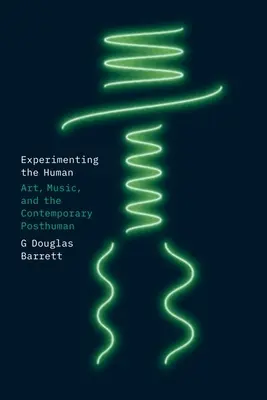 Experimenting the Human

Art, Music, and the Contemporary Posthuman

G Douglas Barrett